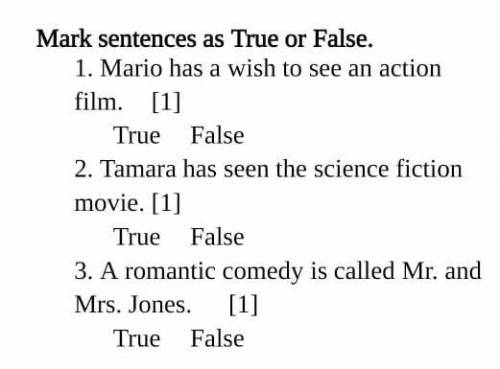 Mark sentences as True or False.

1. Mario has a wish to see an action film. [1]

True False

2. Tamara has seen the science fiction movie. [1]

True False

3. A romantic comedy is called Mr. and Mrs. Jones. [1]

True False